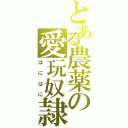 とある農薬の愛玩奴隷
はにはに